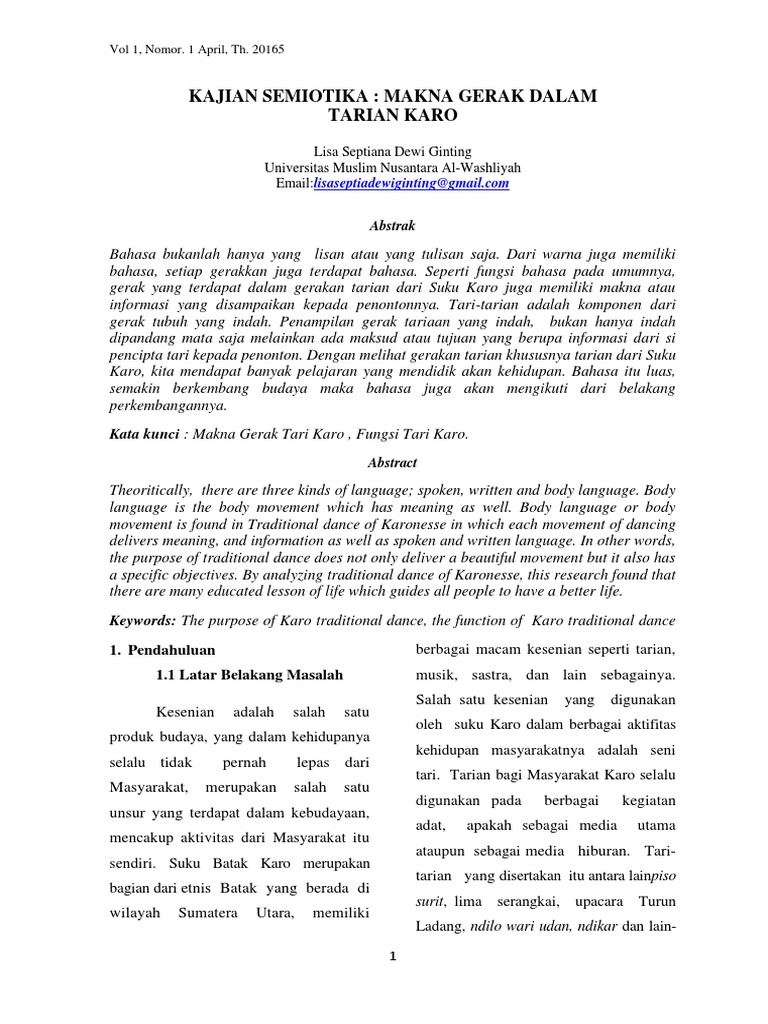 Vol 1, Nomor. 1 April, Th. 20165

KAJIAN SEMIOTIKA : MAKNA GERAK DALAM TARIAN KARO

Lisa Septiana Dewi Ginting
Universitas Muslim Nusantara Al-Washliyah
Email:lisaseptiadewiginting@gmail.com

Abstrak

Bahasa bukanlah hanya yang lisan atau yang tulisan saja. Dari warna juga memiliki bahasa, setiap gerakkan juga terdapat bahasa. Seperti fungsi bahasa pada umumnya, gerak yang terdapat dalam gerakan tarian dari Suku Karo juga memiliki makna atau informasi yang disampaikan kepada penontonnya. Tari-tarian adalah komponen dari gerak tubuh yang indah. Penampilan gerak tariaan yang indah, bukan hanya indah dipandang mata saja melainkan ada maksud atau tujuan yang berupa informasi dari si pencipta tari kepada penonton. Dengan melihat gerakan tarian khususnya tarian dari Suku Karo, kita mendapat banyak pelajaran yang mendidik akan kehidupan. Bahasa itu luas, semakin berkembang budaya maka bahasa juga akan mengikuti dari belakang perkembangannya.

Kata kunci : Makna Gerak Tari Karo , Fungsi Tari Karo.

Abstract

Theoritically, there are three kinds of language; spoken, written and body language. Body language is the body movement which has meaning as well. Body language or body movement is found in Traditional dance of Karonesse in which each movement of dancing delivers meaning, and information as well as spoken and written language. In other words, the purpose of traditional dance does not only deliver a beautiful movement but it also has a specific objectives. By analyzing traditional dance of Karonesse, this research found that there are many educated lesson of life which guides all people to have a better life.

Keywords: The purpose of Karo traditional dance, the function of Karo traditional dance

1. Pendahuluan

1.1 Latar Belakang Masalah

Kesenian adalah salah satu produk budaya, yang dalam kehidupanya selalu tidak pernah lepas dari Masyarakat, merupakan salah satu unsur yang terdapat dalam kebudayaan, mencakup aktivitas dari Masyarakat itu sendiri. Suku Batak Karo merupakan bagian dari etnis Batak yang berada di wilayah Sumatera Utara, memiliki

berbagai macam kesenian seperti tarian, musik, sastra, dan lain sebagainya. Salah satu kesenian yang digunakan oleh suku Karo dalam berbagai aktifitas kehidupan masyarakatnya adalah seni tari. Tarian bagi Masyarakat Karo selalu digunakan pada berbagai kegiatan adat, apakah sebagai media utama ataupun sebagai media hiburan. Tari-tarian yang disertakan itu antara lainpiso surit, lima serangkai, upacara Turun Ladang, ndilo wari udan, ndikar dan lain-

1